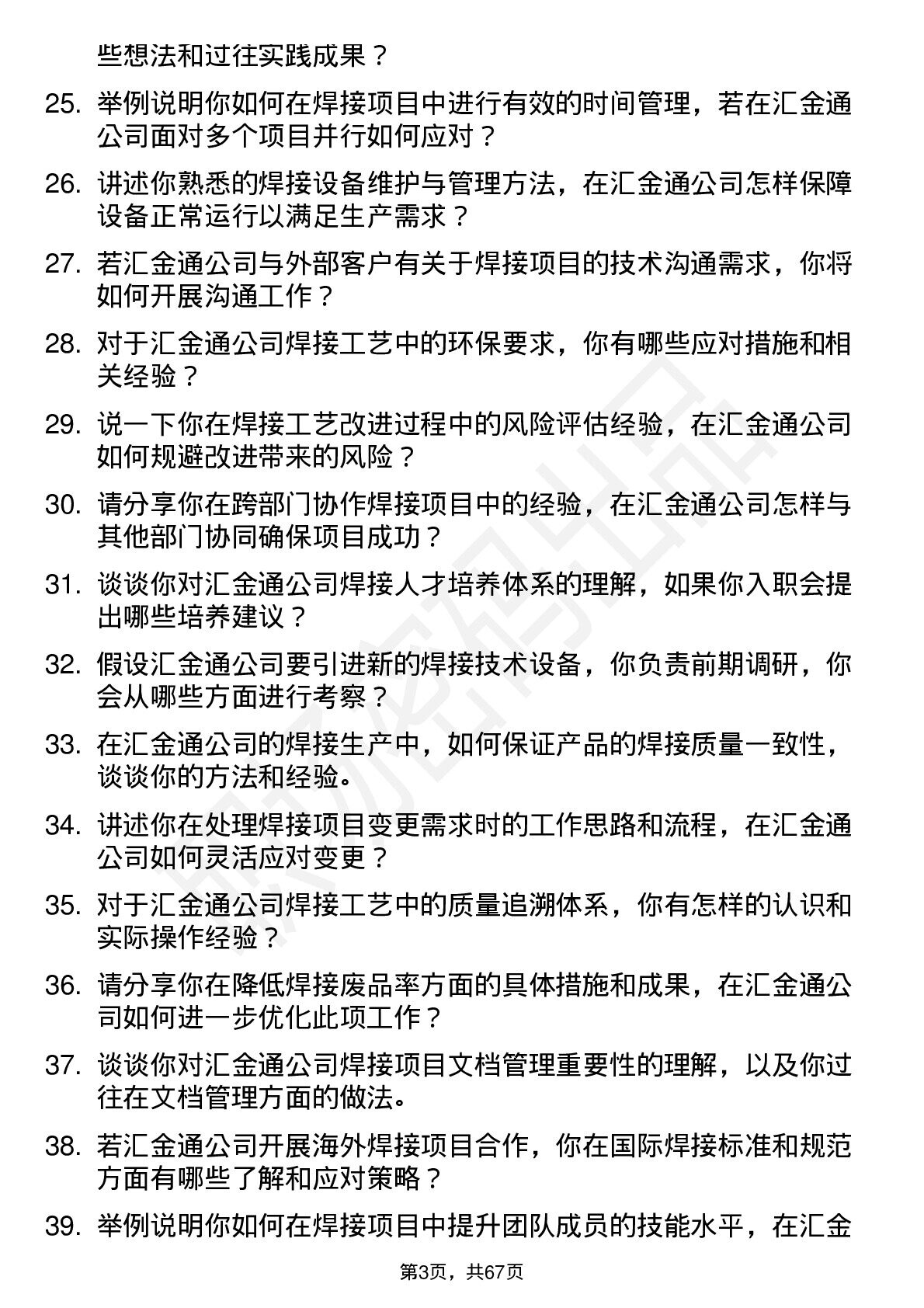 些想法和过往实践成果？

25. 举例说明你如何在焊接项目中进行有效的时间管理，若在汇金通公司面对多个项目并行如何应对？

26. 讲述你熟悉的焊接设备维护与管理方法，在汇金通公司怎样保障设备正常运行以满足生产需求？

27. 若汇金通公司与外部客户有关于焊接项目的技术沟通需求，你将如何开展沟通工作？

28. 对于汇金通公司焊接工艺中的环保要求，你有哪些应对措施和相关经验？

29. 说一下你在焊接工艺改进过程中的风险评估经验，在汇金通公司如何规避改进带来的风险？

30. 请分享你在跨部门协作焊接项目中的经验，在汇金通公司怎样与其他部门协同确保项目成功？

31. 谈谈你对汇金通公司焊接人才培养体系的理解，如果你入职会提出哪些培养建议？

32. 假设汇金通公司要引进新的焊接技术设备，你负责前期调研，你会从哪些方面进行考察？

33. 在汇金通公司的焊接生产中，如何保证产品的焊接质量一致性，谈谈你的方法和经验。

34. 讲述你在处理焊接项目变更需求时的工作思路和流程，在汇金通公司如何灵活应对变更？

35. 对于汇金通公司焊接工艺中的质量追溯体系，你有怎样的认识和实际操作经验？

36. 请分享你在降低焊接废品率方面的具体措施和成果，在汇金通公司如何进一步优化此项工作？

37. 谈谈你对汇金通公司焊接项目文档管理重要性的理解，以及你过往在文档管理方面的做法。

38. 若汇金通公司开展海外焊接项目合作，你在国际焊接标准和规范方面有哪些了解和应对策略？

39. 举例说明你如何在焊接项目中提升团队成员的技能水平，在汇金

第3页，共67页